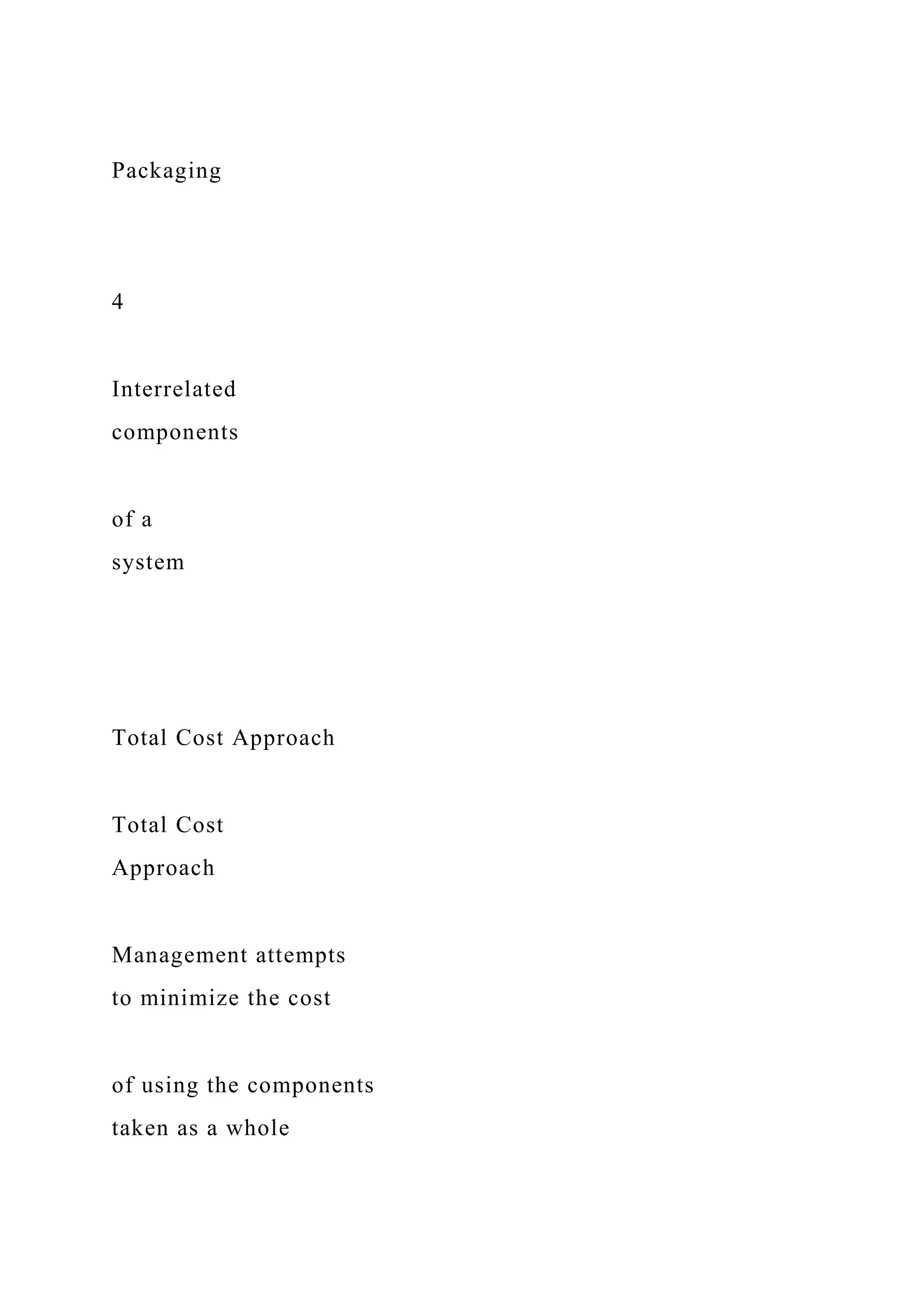 Packaging

4

Interrelated components

of a system

Total Cost Approach

Total Cost Approach

Management attempts to minimize the cost

of using the components taken as a whole